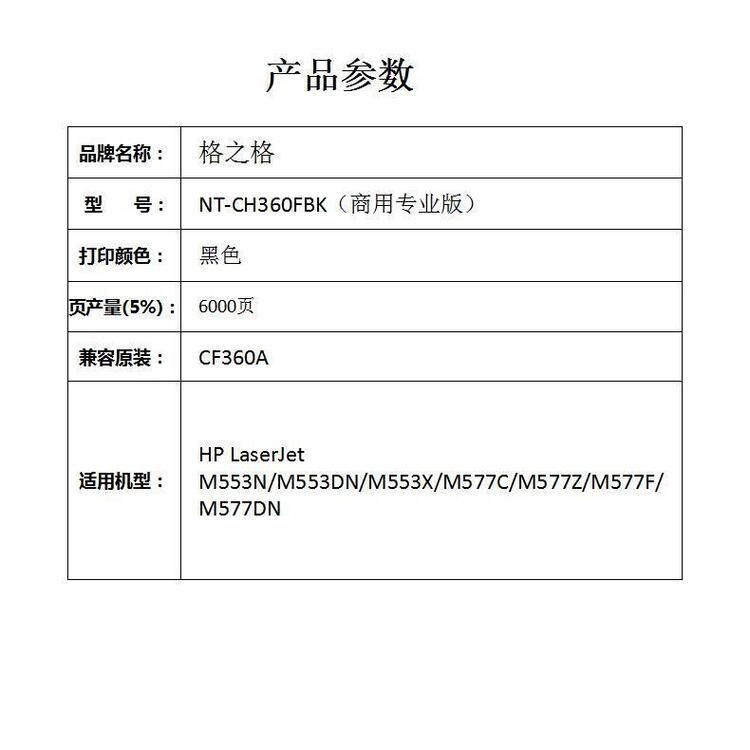 产品参数

| 品牌名称： | 格之格 |
|---|---|
| 型　号： | NT-CH360FBK（商用专业版） |
| 打印颜色： | 黑色 |
| 页产量(5%)： | 6000页 |
| 兼容原装： | CF360A |
| 适用机型： | HP LaserJet M553N/M553DN/M553X/M577C/M577Z/M577F/M577DN |